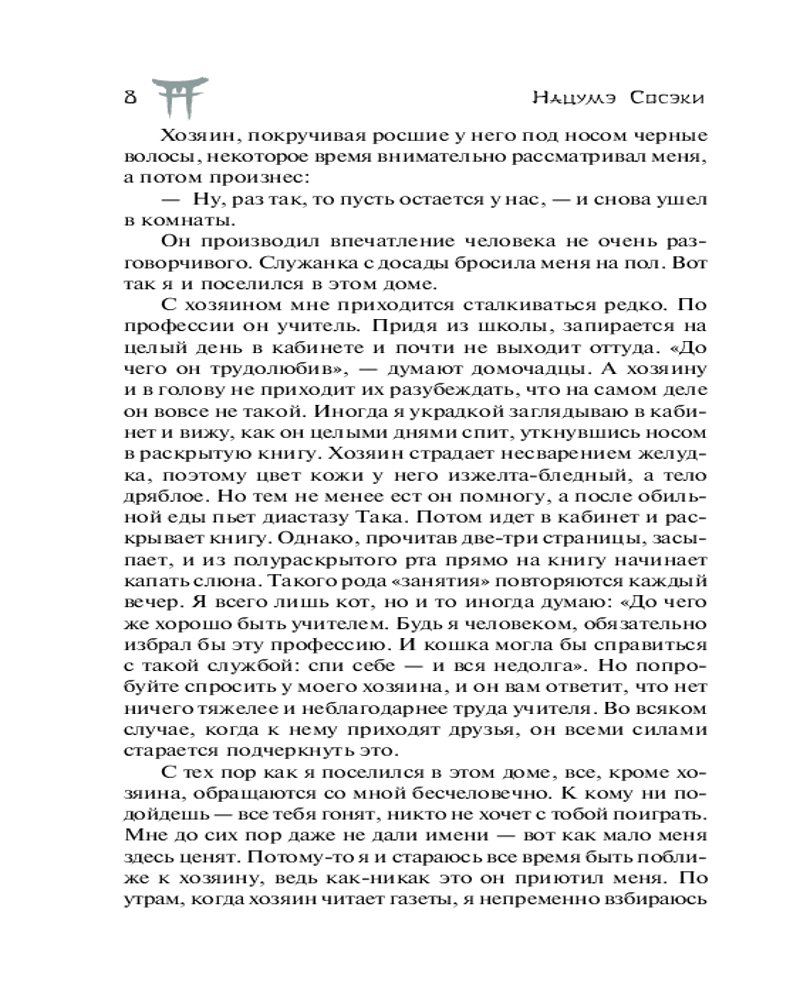 8 Нацумэ Сосэки

Хозяин, покручивая росшие у него под носом черные волосы, некоторое время внимательно рассматривал меня, а потом произнес:

— Ну, раз так, то пусть остается у нас, — и снова ушел в комнаты.

Он производил впечатление человека не очень разговорчивого. Служанка с досады бросила меня на пол. Вот так я и поселился в этом доме.

С хозяином мне приходится сталкиваться редко. По профессии он учитель. Придя из школы, запирается на целый день в кабинете и почти не выходит оттуда. «До чего он трудолюбив», — думают домочадцы. А хозяину и в голову не приходит их разубеждать, что на самом деле он вовсе не такой. Иногда я украдкой заглядываю в кабинет и вижу, как он целыми днями спит, уткнувшись носом в раскрытую книгу. Хозяин страдает несварением желудка, поэтому цвет кожи у него изжелта-бледный, а тело дряблое. Но тем не менее ест он помногу, а после обильной еды пьет диастазу Така. Потом идет в кабинет и раскрывает книгу. Однако, прочитав две-три страницы, засыпает, и из полураскрытого рта прямо на книгу начинает капать слюна. Такого рода «занятия» повторяются каждый вечер. Я всего лишь кот, но и то иногда думаю: «До чего же хорошо быть учителем. Будь я человеком, обязательно избрал бы эту профессию. И кошка могла бы справиться с такой службой: спи себе — и вся недолга». Но попробуйте спросить у моего хозяина, и он вам ответит, что нет ничего тяжелее и неблагодарнее труда учителя. Во всяком случае, когда к нему приходят друзья, он всеми силами старается подчеркнуть это.

С тех пор как я поселился в этом доме, все, кроме хозяина, обращаются со мной бесчеловечно. К кому ни подойдешь — все тебя гонят, никто не хочет с тобой поиграть. Мне до сих пор даже не дали имени — вот как мало меня здесь ценят. Потому-то я и стараюсь все время быть поближе к хозяину, ведь как-никак это он приютил меня. По утрам, когда хозяин читает газеты, я непременно взбираюсь